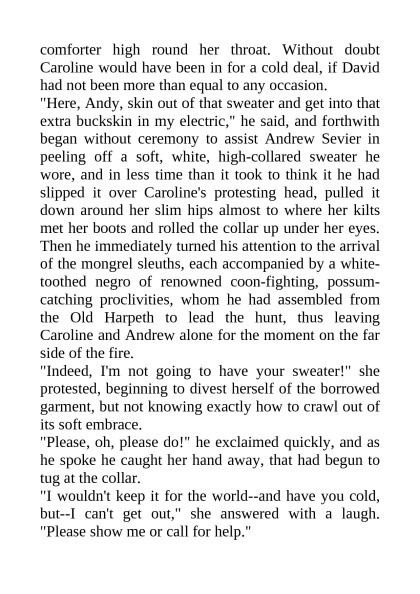 comforter high round her throat. Without doubt Caroline would have been in for a cold deal, if David had not been more than equal to any occasion.
"Here, Andy, skin out of that sweater and get into that extra buckskin in my electric," he said, and forthwith began without ceremony to assist Andrew Sevier in peeling off a soft, white, high-collared sweater he wore, and in less time than it took to think it he had slipped it over Caroline's protesting head, pulled it down around her slim hips almost to where her kilts met her boots and rolled the collar up under her eyes. Then he immediately turned his attention to the arrival of the mongrel sleuths, each accompanied by a white-toothed negro of renowned coon-fighting, possum-catching proclivities, whom he had assembled from the Old Harpeth to lead the hunt, thus leaving Caroline and Andrew alone for the moment on the far side of the fire.
"Indeed, I'm not going to have your sweater!" she protested, beginning to divest herself of the borrowed garment, but not knowing exactly how to crawl out of its soft embrace.
"Please, oh, please do!" he exclaimed quickly, and as he spoke he caught her hand away, that had begun to tug at the collar.
"I wouldn't keep it for the world--and have you cold, but--I can't get out," she answered with a laugh. "Please show me or call for help."